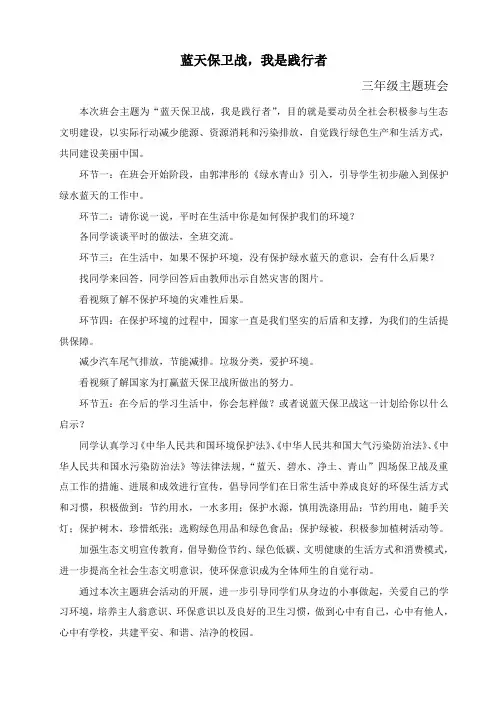 蓝天保卫战，我是践行者

三年级主题班会

本次班会主题为“蓝天保卫战，我是践行者”，目的就是要动员全社会积极参与生态文明建设，以实际行动减少能源、资源消耗和污染排放，自觉践行绿色生产和生活方式，共同建设美丽中国。

环节一：在班会开始阶段，由郭津彤的《绿水青山》引入，引导学生初步融入到保护绿水蓝天的工作中。

环节二：请你说一说，平时在生活中你是如何保护我们的环境？

各同学谈谈平时的做法，全班交流。

环节三：在生活中，如果不保护环境，没有保护绿水蓝天的意识，会有什么后果？

找同学来回答，同学回答后由教师出示自然灾害的图片。

看视频了解不保护环境的灾难性后果。

环节四：在保护环境的过程中，国家一直是我们坚实的后盾和支撑，为我们的生活提供保障。

减少汽车尾气排放，节能减排。垃圾分类，爱护环境。

看视频了解国家为打赢蓝天保卫战所做出的努力。

环节五：在今后的学习生活中，你会怎样做？或者说蓝天保卫战这一计划给你以什么启示？

同学认真学习《中华人民共和国环境保护法》、《中华人民共和国大气污染防治法》、《中华人民共和国水污染防治法》等法律法规，“蓝天、碧水、净土、青山”四场保卫战及重点工作的措施、进展和成效进行宣传，倡导同学们在日常生活中养成良好的环保生活方式和习惯，积极做到：节约用水，一水多用；保护水源，慎用洗涤用品；节约用电，随手关灯；保护树木，珍惜纸张；选购绿色用品和绿色食品；保护绿被，积极参加植树活动等。

加强生态文明宣传教育，倡导勤俭节约、绿色低碳、文明健康的生活方式和消费模式，进一步提高全社会生态文明意识，使环保意识成为全体师生的自觉行动。

通过本次主题班会活动的开展，进一步引导同学们从身边的小事做起，关爱自己的学习环境，培养主人翁意识、环保意识以及良好的卫生习惯，做到心中有自己，心中有他人，心中有学校，共建平安、和谐、洁净的校园。